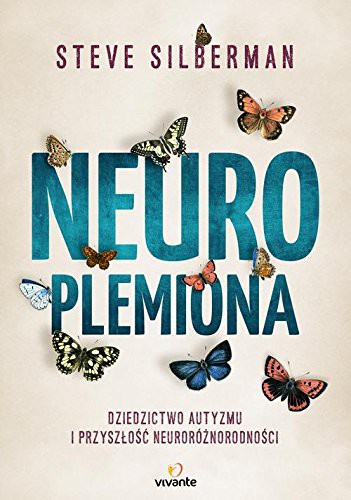 STEVE SILBERMAN

NEURO PLEMIONA

DZIEDZICTWO AUTYZMU I PRZYSZŁOŚĆ NEURORÓŻNORODNOŚCI

vivante